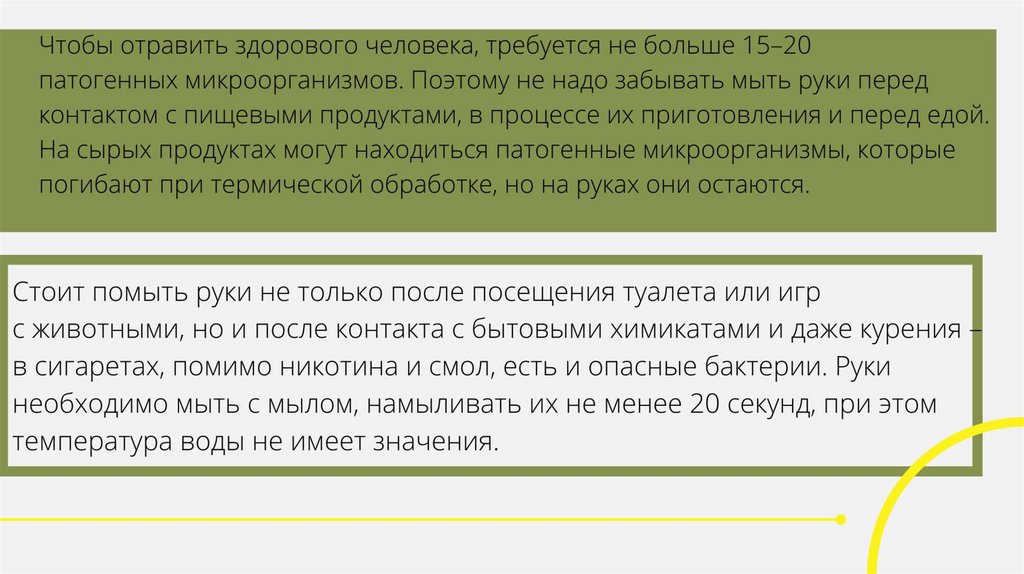 Чтобы отравить здорового человека, требуется не больше 15–20 патогенных микроорганизмов. Поэтому не надо забывать мыть руки перед контактом с пищевыми продуктами, в процессе их приготовления и перед едой. На сырых продуктах могут находиться патогенные микроорганизмы, которые погибают при термической обработке, но на руках они остаются.

Стоит помыть руки не только после посещения туалета или игр с животными, но и после контакта с бытовыми химикатами и даже курения – в сигаретах, помимо никотина и смол, есть и опасные бактерии. Руки необходимо мыть с мылом, намыливать их не менее 20 секунд, при этом температура воды не имеет значения.